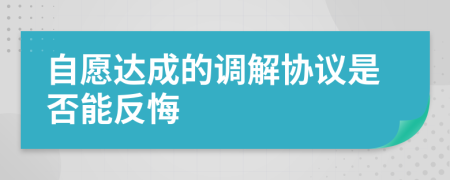 自愿达成的调解协议是否能反悔